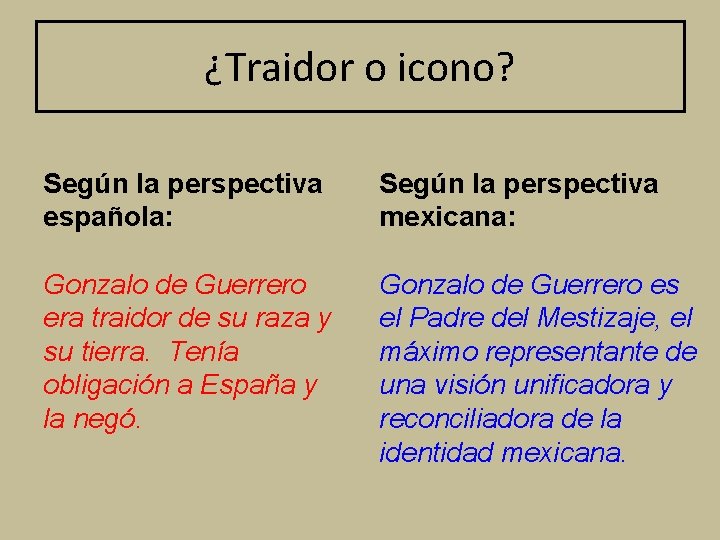 ¿Traidor o icono?

Según la perspectiva española:

Gonzalo de Guerrero era traidor de su raza y su tierra.  Tenía obligación a España y la negó.

Según la perspectiva mexicana:

Gonzalo de Guerrero es el Padre del Mestizaje, el máximo representante de una visión unificadora y reconciliadora de la identidad mexicana.